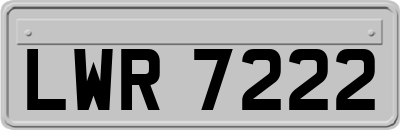 LWR 7222